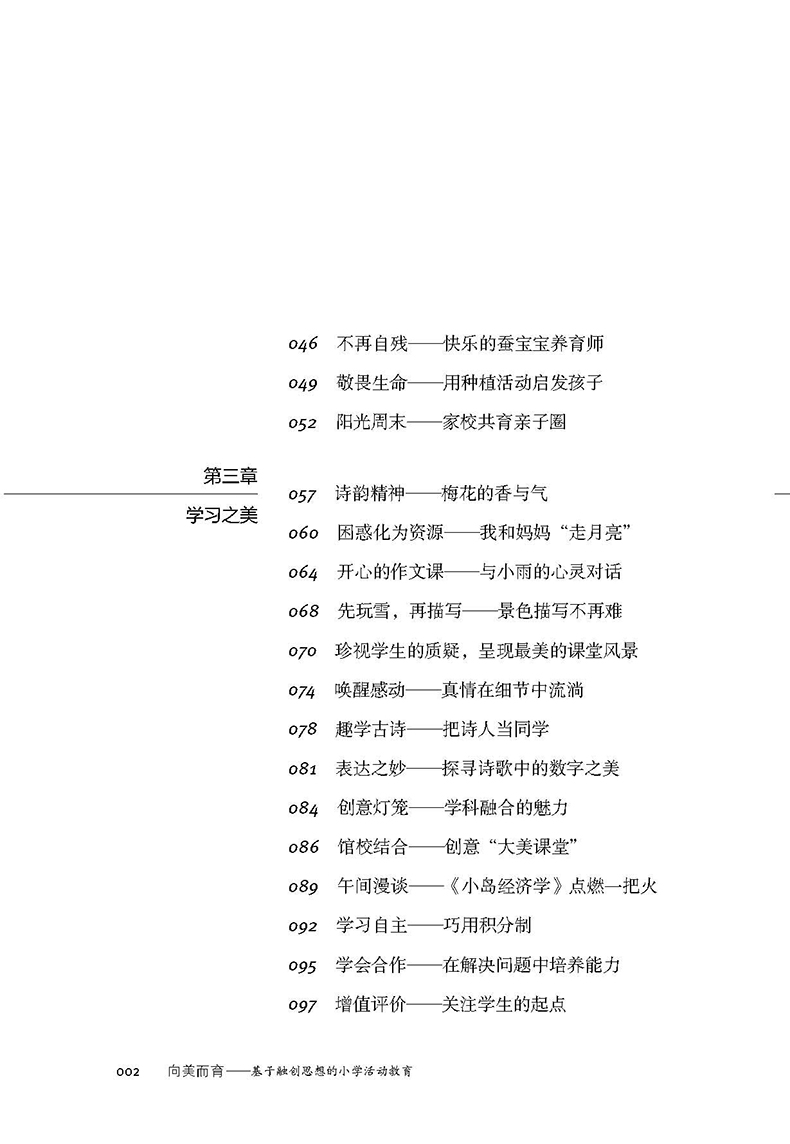 046 不再自残——快乐的蚕宝宝养育师
049 敬畏生命——用种植活动启发孩子
052 阳光周末——家校共育亲子圈

第三章
学习之美

057 诗韵精神——梅花的香与气
060 困惑化为资源——我和妈妈“走月亮”
064 开心的作文课——与小雨的心灵对话
068 先玩雪，再描写——景色描写不再难
070 珍视学生的质疑，呈现最美的课堂风景
074 唤醒感动——真情在细节中流淌
078 趣学古诗——把诗人当同学
081 表达之妙——探寻诗歌中的数字之美
084 创意灯笼——学科融合的魅力
086 馆校结合——创意“大美课堂”
089 午间漫谈——《小岛经济学》点燃一把火
092 学习自主——巧用积分制
095 学会合作——在解决问题中培养能力
097 增值评价——关注学生的起点

002 向美而育——基于融创思想的小学活动教育